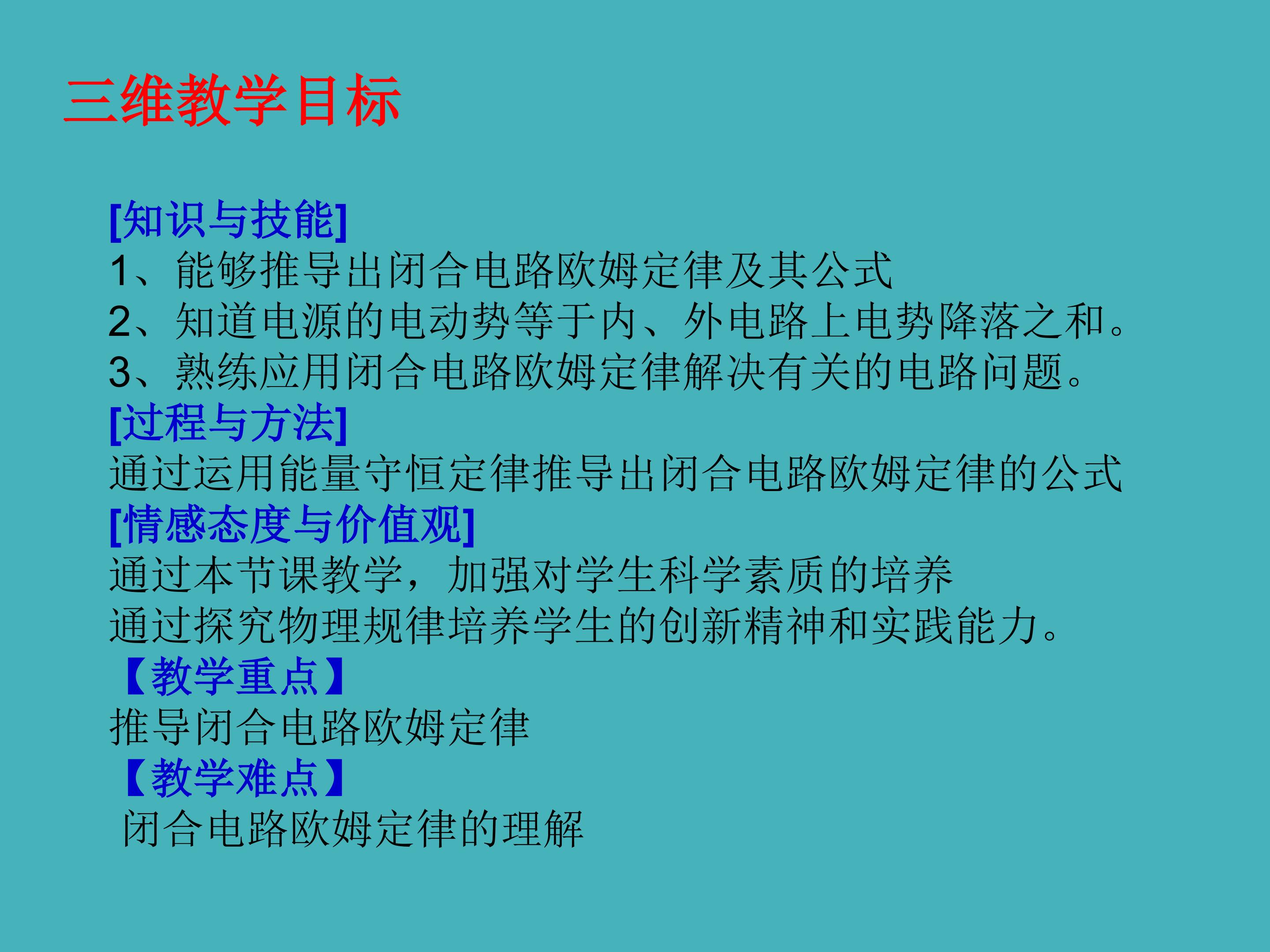 三维教学目标

[知识与技能]
1、能够推导出闭合电路欧姆定律及其公式
2、知道电源的电动势等于内、外电路上电势降落之和。
3、熟练应用闭合电路欧姆定律解决有关的电路问题。
[过程与方法]
通过运用能量守恒定律推导出闭合电路欧姆定律的公式
[情感态度与价值观]
通过本节课教学，加强对学生科学素质的培养
通过探究物理规律培养学生的创新精神和实践能力。
【教学重点】
推导闭合电路欧姆定律
【教学难点】
闭合电路欧姆定律的理解